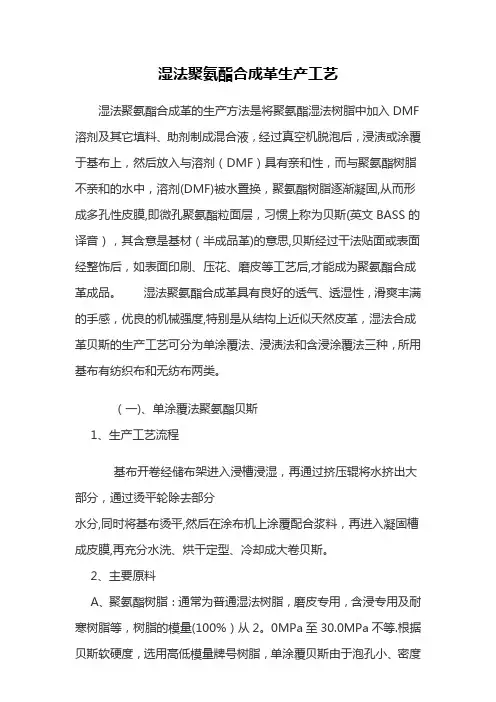 湿法聚氨酯合成革生产工艺

湿法聚氨酯合成革的生产方法是将聚氨酯湿法树脂中加入 DMF 溶剂及其它填料、助剂制成混合液，经过真空机脱泡后，浸渍或涂覆于基布上，然后放入与溶剂（DMF）具有亲和性，而与聚氨酯树脂不亲和的水中，溶剂(DMF)被水置换，聚氨酯树脂逐渐凝固,从而形成多孔性皮膜,即微孔聚氨酯粒面层，习惯上称为贝斯(英文 BASS 的译音），其含意是基材（半成品革)的意思,贝斯经过干法贴面或表面经整饰后，如表面印刷、压花、磨皮等工艺后,才能成为聚氨酯合成革成品。　　湿法聚氨酯合成革具有良好的透气、透湿性，滑爽丰满的手感，优良的机械强度,特别是从结构上近似天然皮革，湿法合成革贝斯的生产工艺可分为单涂覆法、浸渍法和含浸涂覆法三种，所用基布有纺织布和无纺布两类。

（一)、单涂覆法聚氨酯贝斯

1、生产工艺流程

基布开卷经储布架进入浸槽浸湿，再通过挤压辊将水挤出大部分，通过烫平轮除去部分
水分,同时将基布烫平,然后在涂布机上涂覆配合浆料，再进入凝固槽成皮膜,再充分水洗、烘干定型、冷却成大卷贝斯。

2、主要原料

A、聚氨酯树脂：通常为普通湿法树脂，磨皮专用，含浸专用及耐寒树脂等，树脂的模量(100%）从 2。0MPa 至 30.0MPa 不等.根据贝斯软硬度，选用高低模量牌号树脂，单涂覆贝斯由于泡孔小、密度